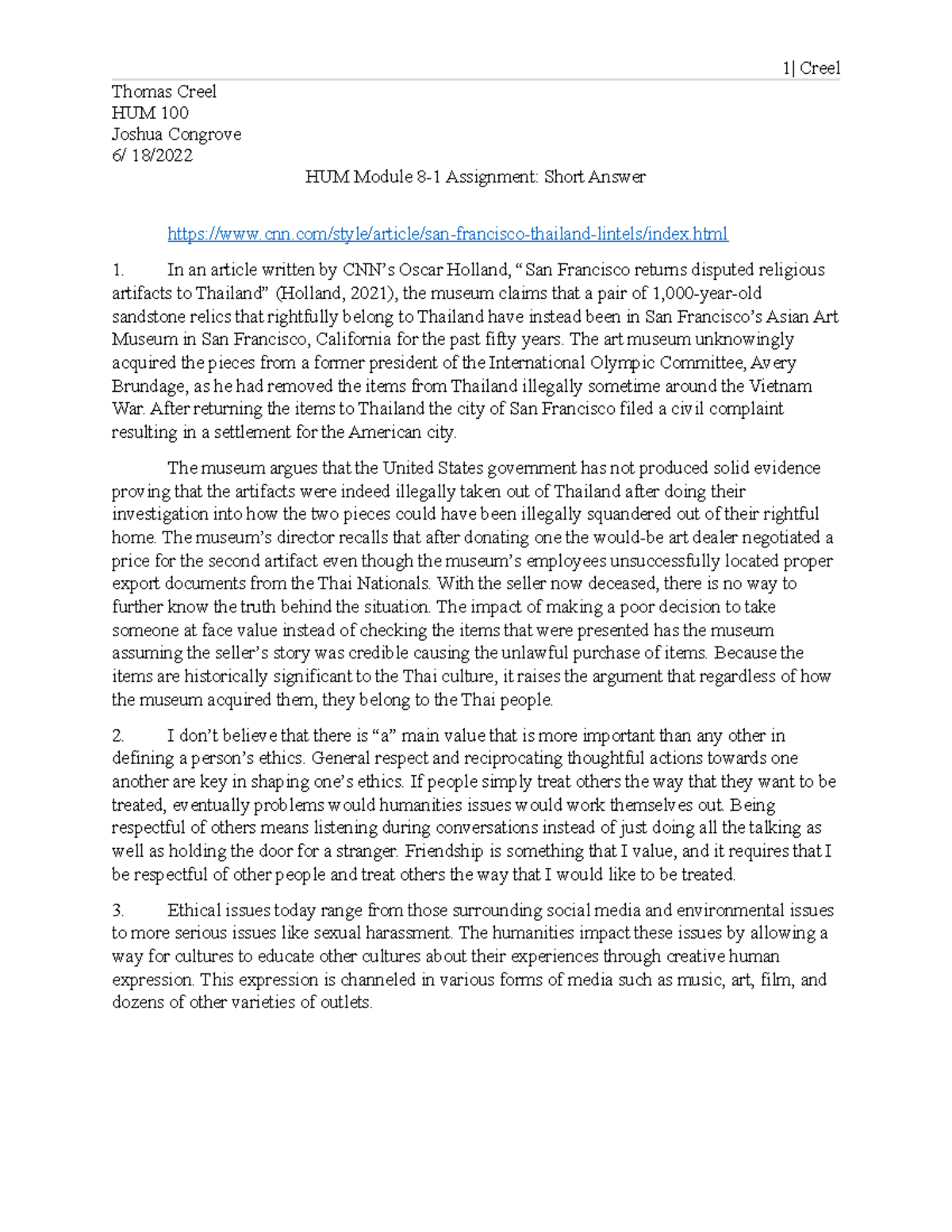 1| Creel

Thomas Creel
HUM 100
Joshua Congrove
6/ 18/2022

HUM Module 8-1 Assignment: Short Answer

https://www.cnn.com/style/article/san-francisco-thailand-lintels/index.html

1. In an article written by CNN's Oscar Holland, "San Francisco returns disputed religious artifacts to Thailand" (Holland, 2021), the museum claims that a pair of 1,000-year-old sandstone relics that rightfully belong to Thailand have instead been in San Francisco's Asian Art Museum in San Francisco, California for the past fifty years. The art museum unknowingly acquired the pieces from a former president of the International Olympic Committee, Avery Brundage, as he had removed the items from Thailand illegally sometime around the Vietnam War. After returning the items to Thailand the city of San Francisco filed a civil complaint resulting in a settlement for the American city.

The museum argues that the United States government has not produced solid evidence proving that the artifacts were indeed illegally taken out of Thailand after doing their investigation into how the two pieces could have been illegally squandered out of their rightful home. The museum's director recalls that after donating one the would-be art dealer negotiated a price for the second artifact even though the museum's employees unsuccessfully located proper export documents from the Thai Nationals. With the seller now deceased, there is no way to further know the truth behind the situation. The impact of making a poor decision to take someone at face value instead of checking the items that were presented has the museum assuming the seller's story was credible causing the unlawful purchase of items. Because the items are historically significant to the Thai culture, it raises the argument that regardless of how the museum acquired them, they belong to the Thai people.

2. I don't believe that there is "a" main value that is more important than any other in defining a person's ethics. General respect and reciprocating thoughtful actions towards one another are key in shaping one's ethics. If people simply treat others the way that they want to be treated, eventually problems would humanities issues would work themselves out. Being respectful of others means listening during conversations instead of just doing all the talking as well as holding the door for a stranger. Friendship is something that I value, and it requires that I be respectful of other people and treat others the way that I would like to be treated.

3. Ethical issues today range from those surrounding social media and environmental issues to more serious issues like sexual harassment. The humanities impact these issues by allowing a way for cultures to educate other cultures about their experiences through creative human expression. This expression is channeled in various forms of media such as music, art, film, and dozens of other varieties of outlets.